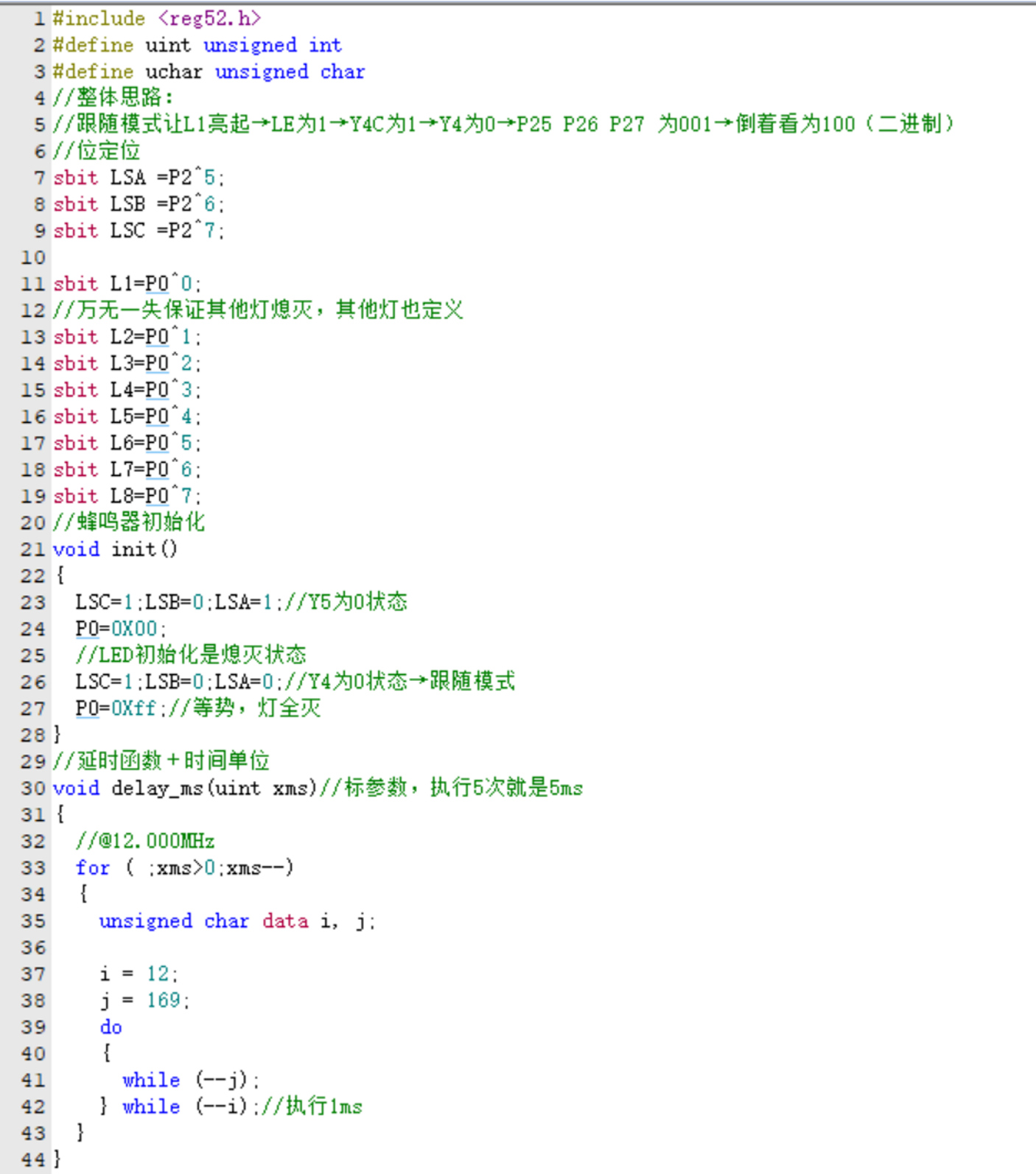 1 #include <reg52.h>
2 #define uint unsigned int
3 #define uchar unsigned char
4 //整体思路:
5 //跟随模式让L1亮起→LE为1→Y4C为1→Y4为0→P25 P26 P27 为001→倒着看为100（二进制）
6 //位定位
7 sbit LSA =P2^5;
8 sbit LSB =P2^6;
9 sbit LSC =P2^7;
10
11 sbit L1=P0^0;
12 //万无一失保证其他灯熄灭，其他灯也定义
13 sbit L2=P0^1;
14 sbit L3=P0^2;
15 sbit L4=P0^3;
16 sbit L5=P0^4;
17 sbit L6=P0^5;
18 sbit L7=P0^6;
19 sbit L8=P0^7;
20 //蜂鸣器初始化
21 void init()
22 {
23 LSC=1;LSB=0;LSA=1;//Y5为0状态
24 P0=0X00;
25 //LED初始化是熄灭状态
26 LSC=1;LSB=0;LSA=0;//Y4为0状态→跟随模式
27 P0=0Xff;//等势，灯全灭
28 }
29 //延时函数+时间单位
30 void delay_ms(uint xms)//标参数，执行5次就是5ms
31 {
32 //@12.000MHz
33 for ( ;xms>0;xms--)
34 {
35 unsigned char data i, j;
36
37 i = 12;
38 j = 169;
39 do
40 {
41 while (--j);
42 } while (--i);//执行1ms
43 }
44 }